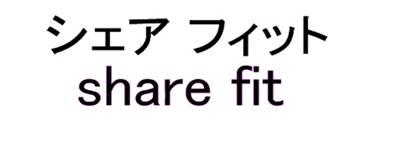 シェア フィット
share fit